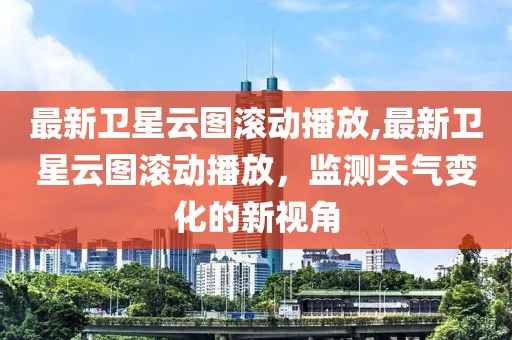 最新卫星云图滚动播放,最新卫星云图滚动播放，监测天气变化的新视角